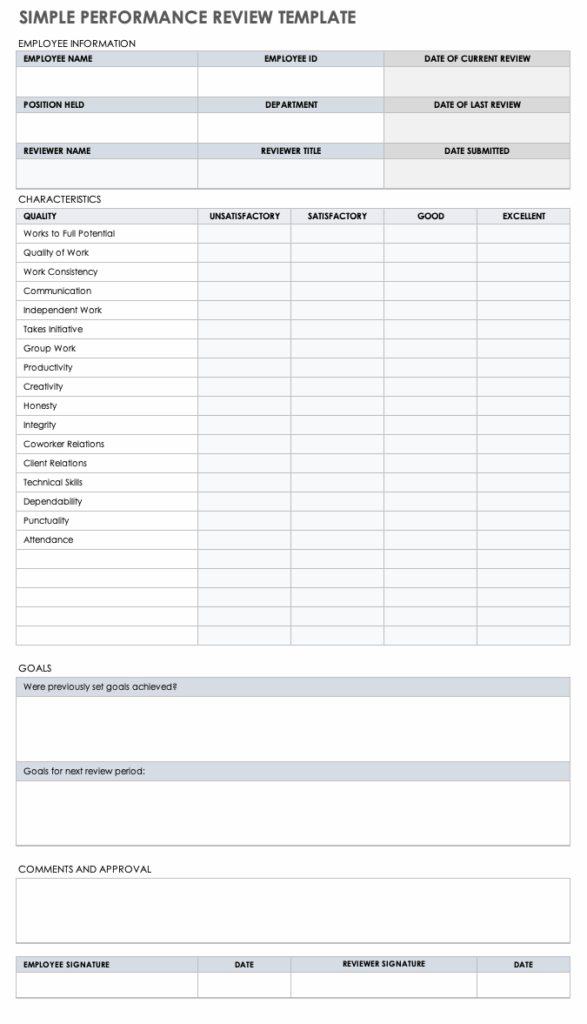 SIMPLE PERFORMANCE REVIEW TEMPLATE

EMPLOYEE INFORMATION

| EMPLOYEE NAME | EMPLOYEE ID | DATE OF CURRENT REVIEW |
|---|---|---|
| | | |
| POSITION HELD | DEPARTMENT | DATE OF LAST REVIEW |
| | | |
| REVIEWER NAME | REVIEWER TITLE | DATE SUBMITTED |
| | | |

CHARACTERISTICS

| QUALITY | UNSATISFACTORY | SATISFACTORY | GOOD | EXCELLENT |
|---|---|---|---|---|
| Works to Full Potential | | | | |
| Quality of Work | | | | |
| Work Consistency | | | | |
| Communication | | | | |
| Independent Work | | | | |
| Takes Initiative | | | | |
| Group Work | | | | |
| Productivity | | | | |
| Creativity | | | | |
| Honesty | | | | |
| Integrity | | | | |
| Coworker Relations | | | | |
| Client Relations | | | | |
| Technical Skills | | | | |
| Dependability | | | | |
| Punctuality | | | | |
| Attendance | | | | |
| | | | | |
| | | | | |
| | | | | |
| | | | | |
| | | | | |

GOALS

Were previously set goals achieved?

Goals for next review period:

COMMENTS AND APPROVAL

| EMPLOYEE SIGNATURE | DATE | REVIEWER SIGNATURE | DATE |
|---|---|---|---|
| | | | |